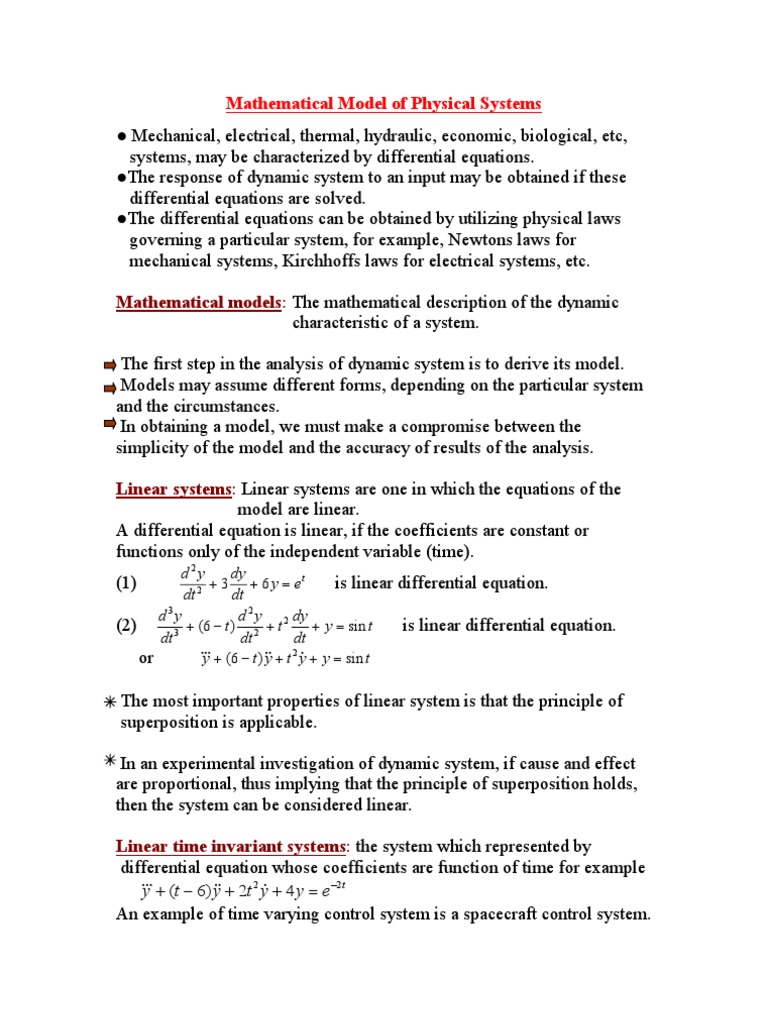 Mathematical Model of Physical Systems

● Mechanical, electrical, thermal, hydraulic, economic, biological, etc, systems, may be characterized by differential equations.
●The response of dynamic system to an input may be obtained if these differential equations are solved.
●The differential equations can be obtained by utilizing physical laws governing a particular system, for example, Newtons laws for mechanical systems, Kirchhoffs laws for electrical systems, etc.

Mathematical models: The mathematical description of the dynamic characteristic of a system.

The first step in the analysis of dynamic system is to derive its model.
Models may assume different forms, depending on the particular system and the circumstances.
In obtaining a model, we must make a compromise between the simplicity of the model and the accuracy of results of the analysis.

Linear systems: Linear systems are one in which the equations of the model are linear.
A differential equation is linear, if the coefficients are constant or functions only of the independent variable (time).
(1) $\frac{d^2y}{dt^2}+3\frac{dy}{dt}+6y=e^t$ is linear differential equation.
(2) $\frac{d^3y}{dt^3}+(6-t)\frac{d^2y}{dt^2}+t^2\frac{dy}{dt}+y=\sin t$ is linear differential equation.
or $\dddot{y}+(6-t)\ddot{y}+t^2\dot{y}+y=\sin t$

✳ The most important properties of linear system is that the principle of superposition is applicable.

✳ In an experimental investigation of dynamic system, if cause and effect are proportional, thus implying that the principle of superposition holds, then the system can be considered linear.

Linear time invariant systems: the system which represented by differential equation whose coefficients are function of time for example
$\dddot{y}+(t-6)\ddot{y}+2t^2\dot{y}+4y=e^{-2t}$
An example of time varying control system is a spacecraft control system.